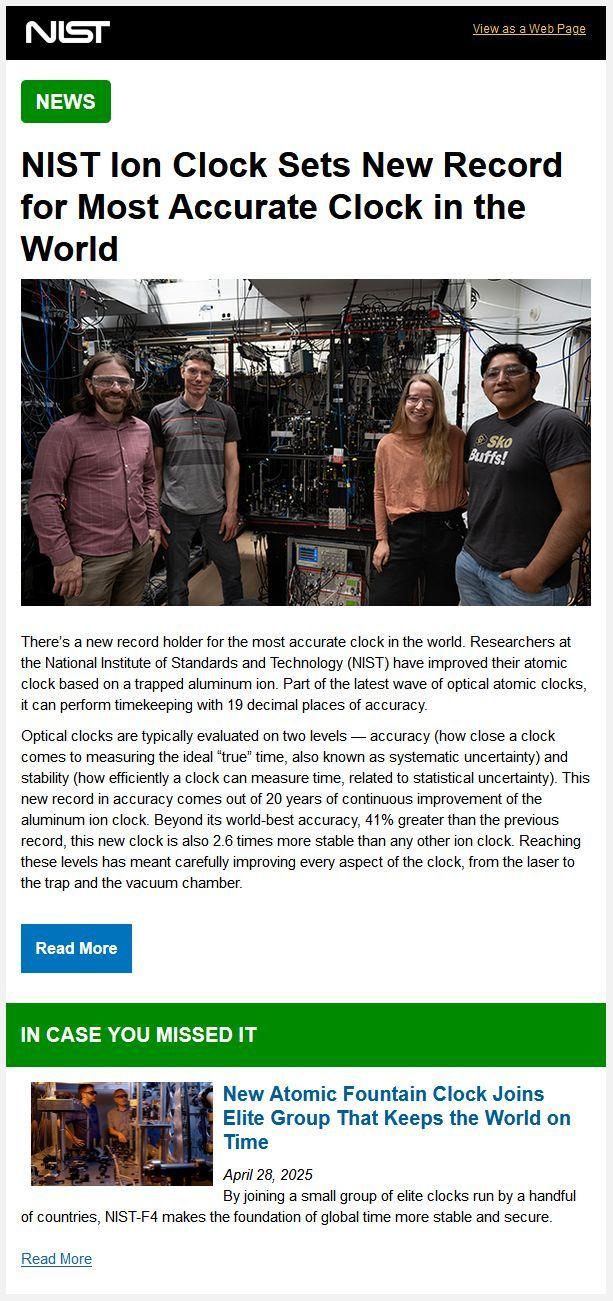 NIST

View as a Web Page

NEWS

NIST Ion Clock Sets New Record for Most Accurate Clock in the World

Sko Buffs!

There's a new record holder for the most accurate clock in the world. Researchers at the National Institute of Standards and Technology (NIST) have improved their atomic clock based on a trapped aluminum ion. Part of the latest wave of optical atomic clocks, it can perform timekeeping with 19 decimal places of accuracy.

Optical clocks are typically evaluated on two levels — accuracy (how close a clock comes to measuring the ideal "true" time, also known as systematic uncertainty) and stability (how efficiently a clock can measure time, related to statistical uncertainty). This new record in accuracy comes out of 20 years of continuous improvement of the aluminum ion clock. Beyond its world-best accuracy, 41% greater than the previous record, this new clock is also 2.6 times more stable than any other ion clock. Reaching these levels has meant carefully improving every aspect of the clock, from the laser to the trap and the vacuum chamber.

Read More

IN CASE YOU MISSED IT

New Atomic Fountain Clock Joins Elite Group That Keeps the World on Time

April 28, 2025

By joining a small group of elite clocks run by a handful of countries, NIST-F4 makes the foundation of global time more stable and secure.

Read More